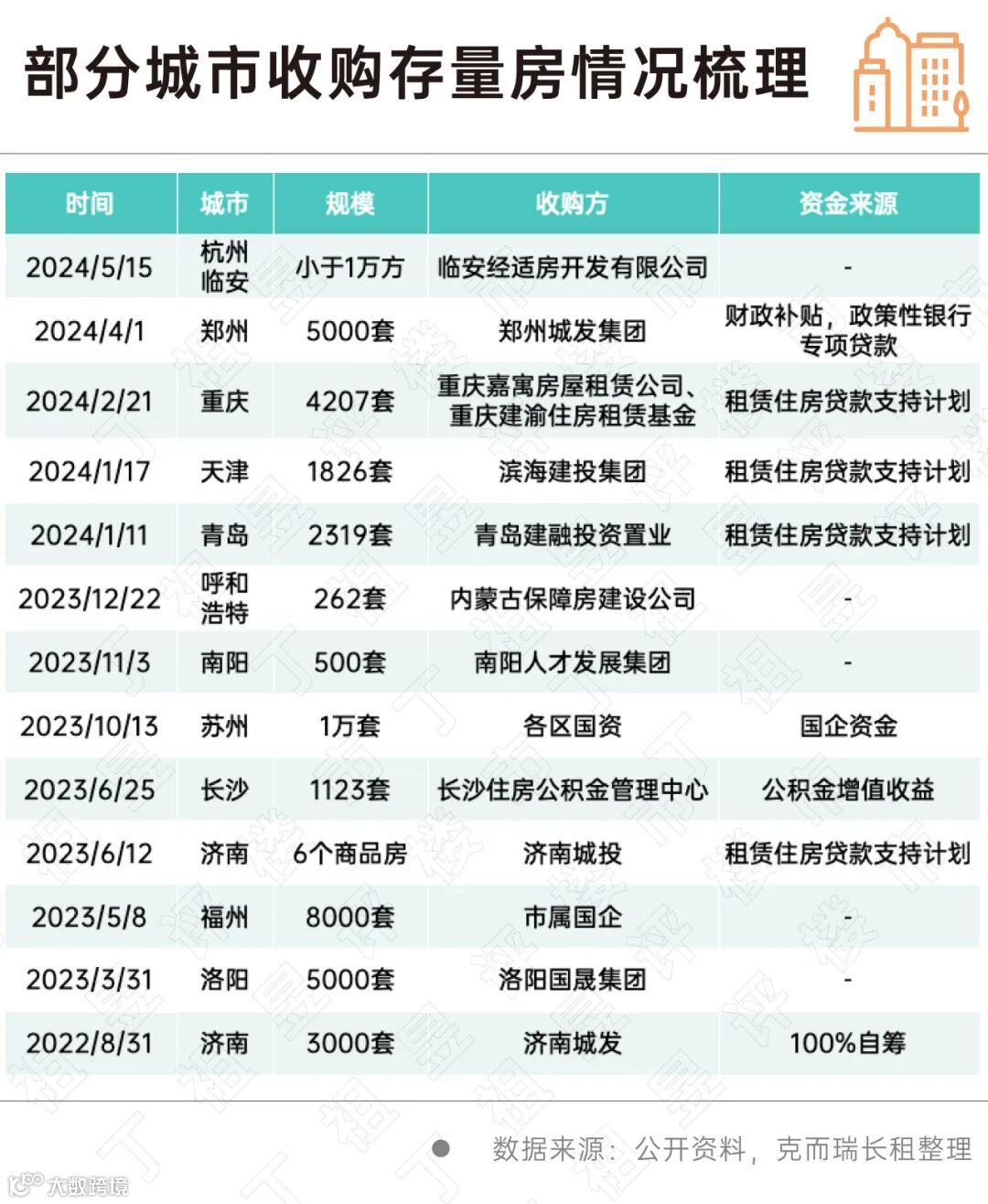 部分城市收购存量房情况梳理

| 时间 | 城市 | 规模 | 收购方 | 资金来源 |
|---|---|---|---|---|
| 2024/5/15 | 杭州临安 | 小于1万方 | 临安经适房开发有限公司 | - |
| 2024/4/1 | 郑州 | 5000套 | 郑州城发集团 | 财政补贴，政策性银行专项贷款 |
| 2024/2/21 | 重庆 | 4207套 | 重庆嘉寓房屋租赁公司、重庆建渝住房租赁基金 | 租赁住房贷款支持计划 |
| 2024/1/17 | 天津 | 1826套 | 滨海建投集团 | 租赁住房贷款支持计划 |
| 2024/1/11 | 青岛 | 2319套 | 青岛建融投资置业 | 租赁住房贷款支持计划 |
| 2023/12/22 | 呼和浩特 | 262套 | 内蒙古保障房建设公司 | - |
| 2023/11/3 | 南阳 | 500套 | 南阳人才发展集团 | - |
| 2023/10/13 | 苏州 | 1万套 | 各区国资 | 国企资金 |
| 2023/6/25 | 长沙 | 1123套 | 长沙住房公积金管理中心 | 公积金增值收益 |
| 2023/6/12 | 济南 | 6个商品房 | 济南城投 | 租赁住房贷款支持计划 |
| 2023/5/8 | 福州 | 8000套 | 市属国企 | - |
| 2023/3/31 | 洛阳 | 5000套 | 洛阳国晟集团 | - |
| 2022/8/31 | 济南 | 3000套 | 济南城发 | 100%自筹 |

数据来源：公开资料，克而瑞长租整理

大数跨境